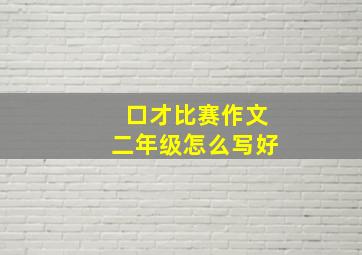 口才比赛作文
二年级怎么写好